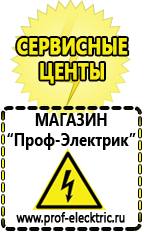 СЕРВИСНЫЕ ЦЕНТЫ

МАГАЗИН
“Проф-Электрик”

www.prof-electric.ru